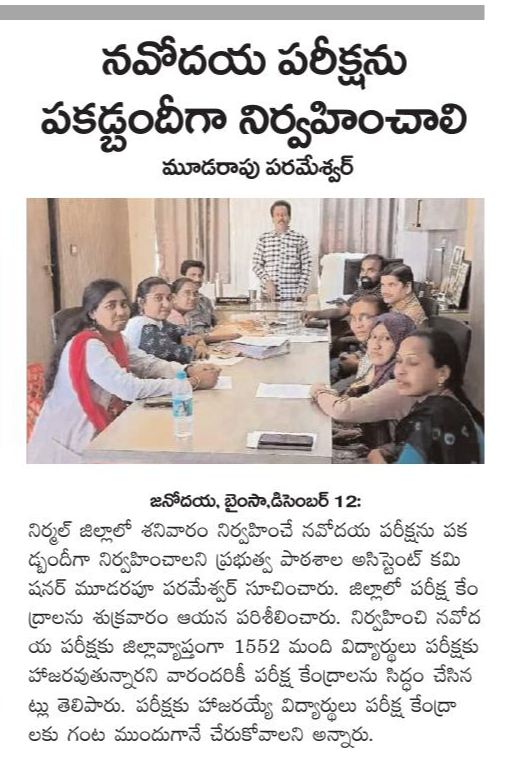 నవోదయ పరీక్షను పకడ్బందీగా నిర్వహించాలి

మూడరాపు పరమేశ్వర్

జనోదయ, బైంసా,డిసెంబర్ 12:
నిర్మల్ జిల్లాలో శనివారం నిర్వహించే నవోదయ పరీక్షను పకడ్బందీగా నిర్వహించాలని ప్రభుత్వ పాఠశాల అసిస్టెంట్ కమిషనర్ మూడరపూ పరమేశ్వర్ సూచించారు. జిల్లాలో పరీక్ష కేంద్రాలను శుక్రవారం ఆయన పరిశీలించారు. నిర్వహించి నవోదయ పరీక్షకు జిల్లావ్యాప్తంగా 1552 మంది విద్యార్థులు పరీక్షకు హాజరవుతున్నారని వారందరికీ పరీక్ష కేంద్రాలను సిద్ధం చేసినట్లు తెలిపారు. పరీక్షకు హాజరయ్యే విద్యార్థులు పరీక్ష కేంద్రాలకు గంట ముందుగానే చేరుకోవాలని అన్నారు.